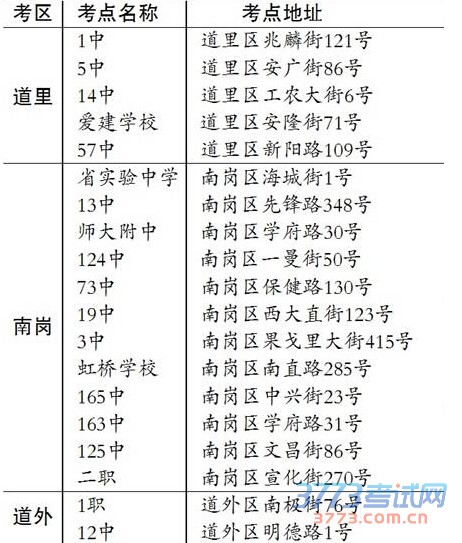 | 考区 | 考点名称 | 考点地址 |
|---|---|---|
| 道里 | 1中 | 道里区兆麟街121号 |
| | 5中 | 道里区安广街86号 |
| | 14中 | 道里区工农大街6号 |
| | 爱建学校 | 道里区安隆街71号 |
| | 57中 | 道里区新阳路109号 |
| 南岗 | 省实验中学 | 南岗区海城街1号 |
| | 13中 | 南岗区先锋路348号 |
| | 师大附中 | 南岗区学府路30号 |
| | 124中 | 南岗区一曼街50号 |
| | 73中 | 南岗区保健路130号 |
| | 19中 | 南岗区西大直街123号 |
| | 3中 | 南岗区果戈里大街415号 |
| | 虹桥学校 | 南岗区南直路285号 |
| | 165中 | 南岗区中兴街23号 |
| | 163中 | 南岗区学府路31号 |
| | 125中 | 南岗区文昌街86号 |
| | 二职 | 南岗区宣化街270号 |
| 道外 | 1职 | 道外区南极街76号 |
| | 12中 | 道外区明德路1号 |

3773考试网
3773.com.cn